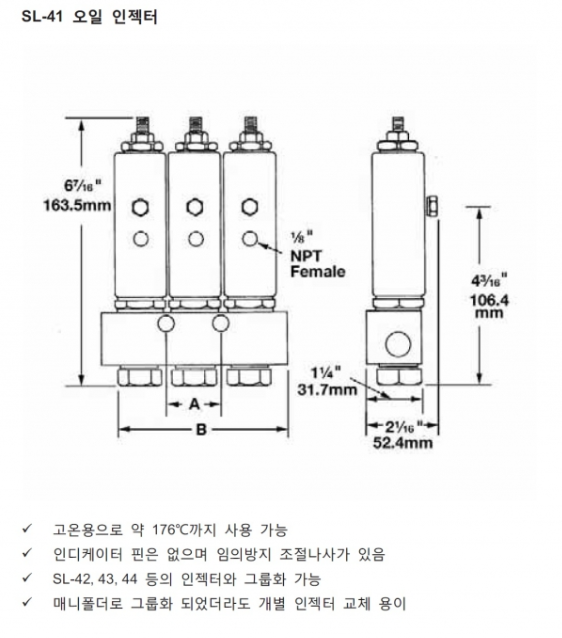 SL-41 오일 인젝터

$6\frac{7}{16}$"
163.5mm

$\frac{1}{8}$"
NPT
Female

A

B

$4\frac{3}{16}$"
106.4
mm

$1\frac{1}{4}$"
31.7mm

$2\frac{1}{16}$"
52.4mm

✓ 고온용으로 약 176℃까지 사용 가능
✓ 인디케이터 핀은 없으며 임의방지 조절나사가 있음
✓ SL-42, 43, 44 등의 인젝터와 그룹화 가능
✓ 매니폴더로 그룹화 되었더라도 개별 인젝터 교체 용이